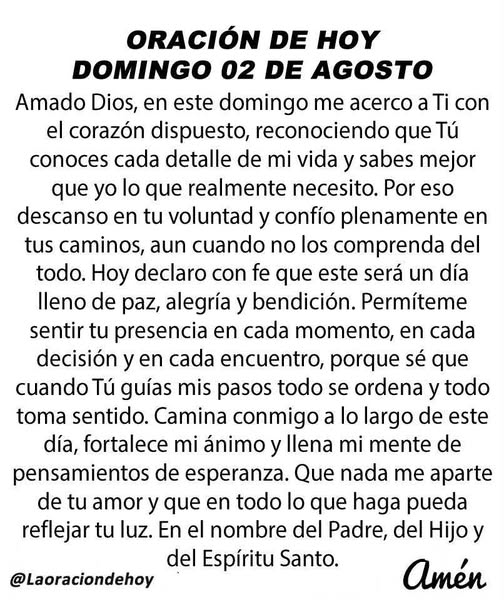 ORACIÓN DE HOY
DOMINGO 02 DE AGOSTO

Amado Dios, en este domingo me acerco a Ti con el corazón dispuesto, reconociendo que Tú conoces cada detalle de mi vida y sabes mejor que yo lo que realmente necesito. Por eso descanso en tu voluntad y confío plenamente en tus caminos, aun cuando no los comprenda del todo. Hoy declaro con fe que este será un día lleno de paz, alegría y bendición. Permíteme sentir tu presencia en cada momento, en cada decisión y en cada encuentro, porque sé que cuando Tú guías mis pasos todo se ordena y todo toma sentido. Camina conmigo a lo largo de este día, fortalece mi ánimo y llena mi mente de pensamientos de esperanza. Que nada me aparte de tu amor y que en todo lo que haga pueda reflejar tu luz. En el nombre del Padre, del Hijo y del Espíritu Santo.

@Laoraciondehoy

Amén